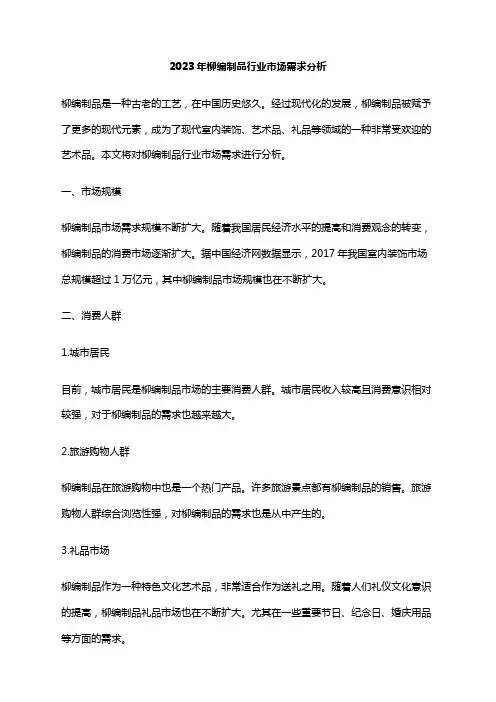 2023年柳编制品行业市场需求分析

柳编制品是一种古老的工艺，在中国历史悠久。经过现代化的发展，柳编制品被赋予了更多的现代元素，成为了现代室内装饰、艺术品、礼品等领域的一种非常受欢迎的艺术品。本文将对柳编制品行业市场需求进行分析。

一、市场规模

柳编制品市场需求规模不断扩大。随着我国居民经济水平的提高和消费观念的转变，柳编制品的消费市场逐渐扩大。据中国经济网数据显示，2017 年我国室内装饰市场总规模超过 1 万亿元，其中柳编制品市场规模也在不断扩大。

二、消费人群

1.城市居民

目前，城市居民是柳编制品市场的主要消费人群。城市居民收入较高且消费意识相对较强，对于柳编制品的需求也越来越大。

2.旅游购物人群

柳编制品在旅游购物中也是一个热门产品。许多旅游景点都有柳编制品的销售。旅游购物人群综合浏览性强，对柳编制品的需求也是从中产生的。

3.礼品市场

柳编制品作为一种特色文化艺术品，非常适合作为送礼之用。随着人们礼仪文化意识的提高，柳编制品礼品市场也在不断扩大。尤其在一些重要节日、纪念日、婚庆用品等方面的需求。